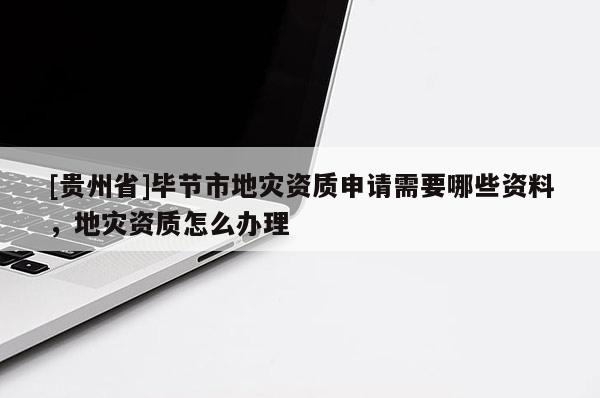 [贵州省]毕节市地灾资质申请需要哪些资料，地灾资质怎么办理